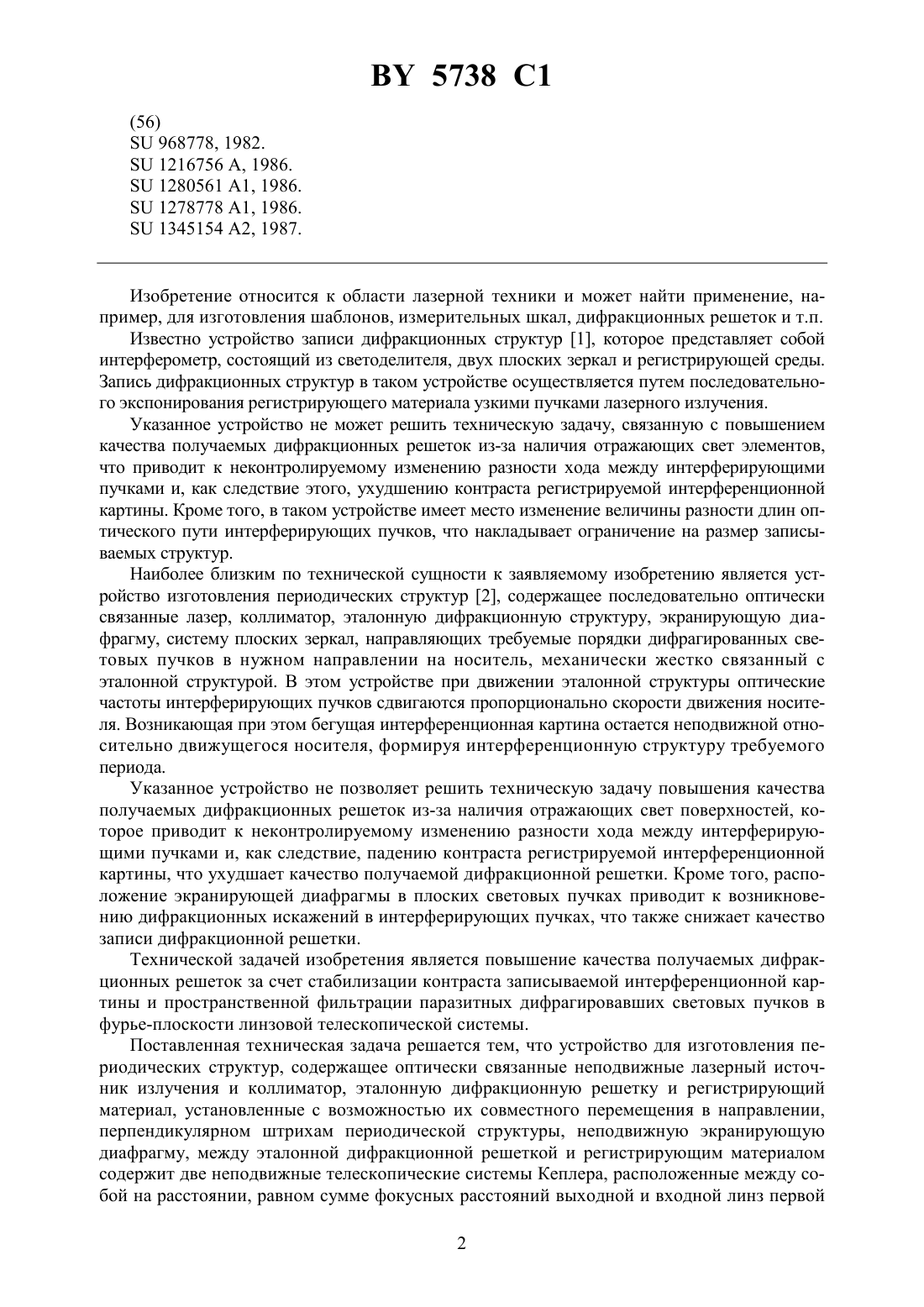 BY 5738 C1

(56)
SU 968778, 1982.
SU 1216756 A, 1986.
SU 1280561 A1, 1986.
SU 1278778 A1, 1986.
SU 1345154 A2, 1987.

Изобретение относится к области лазерной техники и может найти применение, например, для изготовления шаблонов, измерительных шкал, дифракционных решеток и т.п.

Известно устройство записи дифракционных структур [1], которое представляет собой интерферометр, состоящий из светоделителя, двух плоских зеркал и регистрирующей среды. Запись дифракционных структур в таком устройстве осуществляется путем последовательного экспонирования регистрирующего материала узкими пучками лазерного излучения.

Указанное устройство не может решить техническую задачу, связанную с повышением качества получаемых дифракционных решеток из-за наличия отражающих свет элементов, что приводит к неконтролируемому изменению разности хода между интерферирующими пучками и, как следствие этого, ухудшению контраста регистрируемой интерференционной картины. Кроме того, в таком устройстве имеет место изменение величины разности длин оптического пути интерферирующих пучков, что накладывает ограничение на размер записываемых структур.

Наиболее близким по технической сущности к заявляемому изобретению является устройство изготовления периодических структур [2], содержащее последовательно оптически связанные лазер, коллиматор, эталонную дифракционную структуру, экранирующую диафрагму, систему плоских зеркал, направляющих требуемые порядки дифрагированных световых пучков в нужном направлении на носитель, механически жестко связанный с эталонной структурой. В этом устройстве при движении эталонной структуры оптические частоты интерферирующих пучков сдвигаются пропорционально скорости движения носителя. Возникающая при этом бегущая интерференционная картина остается неподвижной относительно движущегося носителя, формируя интерференционную структуру требуемого периода.

Указанное устройство не позволяет решить техническую задачу повышения качества получаемых дифракционных решеток из-за наличия отражающих свет поверхностей, которое приводит к неконтролируемому изменению разности хода между интерферирующими пучками и, как следствие, падению контраста регистрируемой интерференционной картины, что ухудшает качество получаемой дифракционной решетки. Кроме того, расположение экранирующей диафрагмы в плоских световых пучках приводит к возникновению дифракционных искажений в интерферирующих пучках, что также снижает качество записи дифракционной решетки.

Технической задачей изобретения является повышение качества получаемых дифракционных решеток за счет стабилизации контраста записываемой интерференционной картины и пространственной фильтрации паразитных дифрагировавших световых пучков в фурье-плоскости линзовой телескопической системы.

Поставленная техническая задача решается тем, что устройство для изготовления периодических структур, содержащее оптически связанные неподвижные лазерный источник излучения и коллиматор, эталонную дифракционную решетку и регистрирующий материал, установленные с возможностью их совместного перемещения в направлении, перпендикулярном штрихам периодической структуры, неподвижную экранирующую диафрагму, между эталонной дифракционной решеткой и регистрирующим материалом содержит две неподвижные телескопические системы Кеплера, расположенные между собой на расстоянии, равном сумме фокусных расстояний выходной и входной линз первой

2